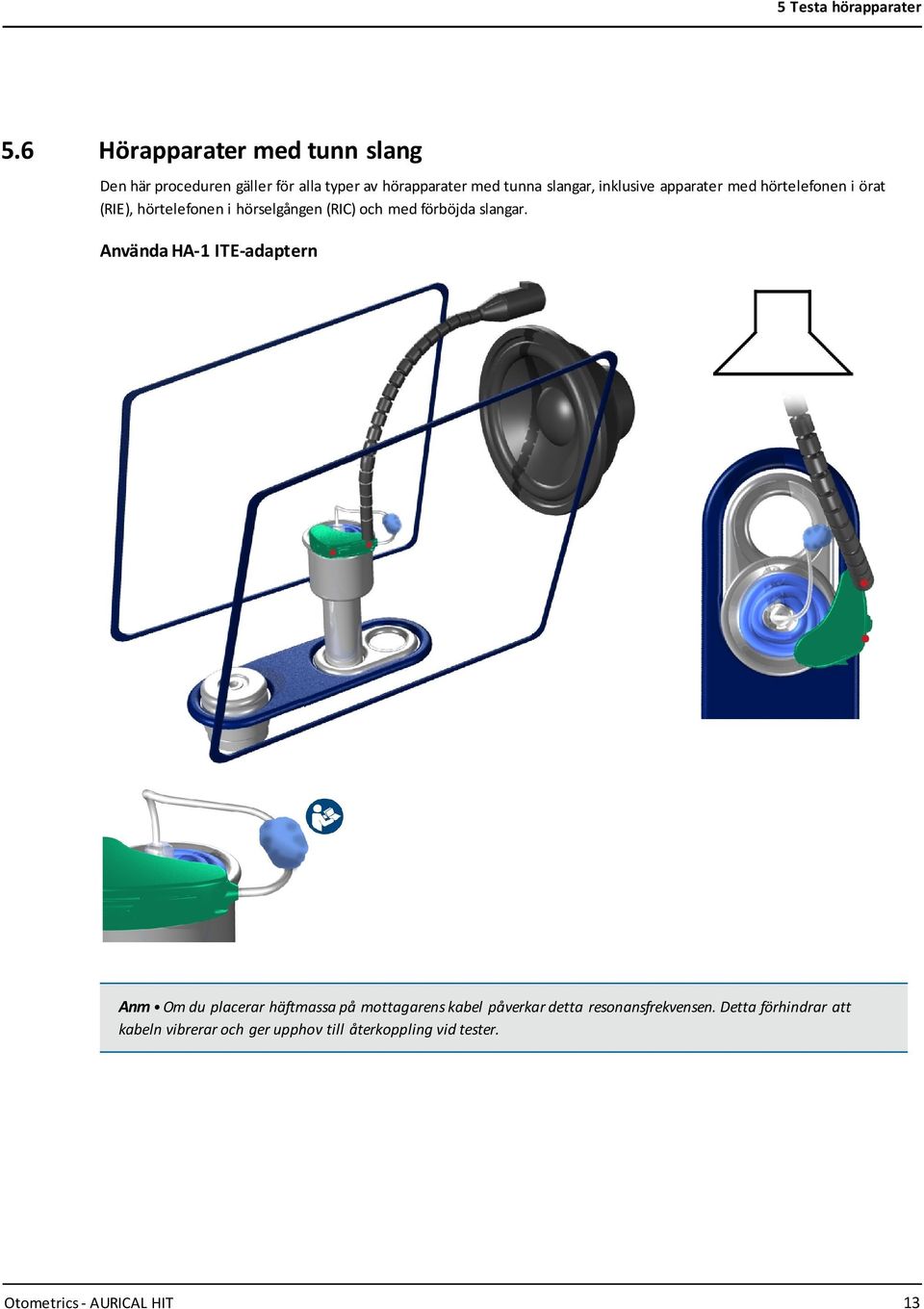 5 Testa hörapparater

5.6 Hörapparater med tunn slang

Den här proceduren gäller för alla typer av hörapparater med tunna slangar, inklusive apparater med hörtelefonen i örat (RIE), hörtelefonen i hörselgången (RIC) och med förböjda slangar.

Använda HA-1 ITE-adaptern

Anm • Om du placerar häftmassa på mottagarens kabel påverkar detta resonansfrekvensen. Detta förhindrar att kabeln vibrerar och ger upphov till återkoppling vid tester.

Otometrics - AURICAL HIT 13